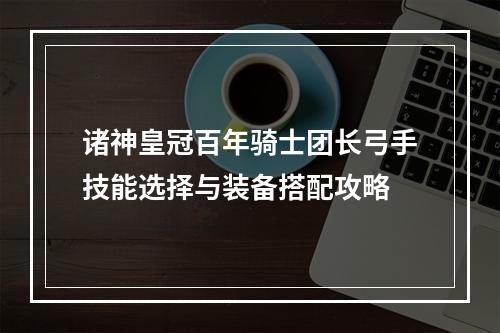 诸神皇冠百年骑士团长弓手技能选择与装备搭配攻略